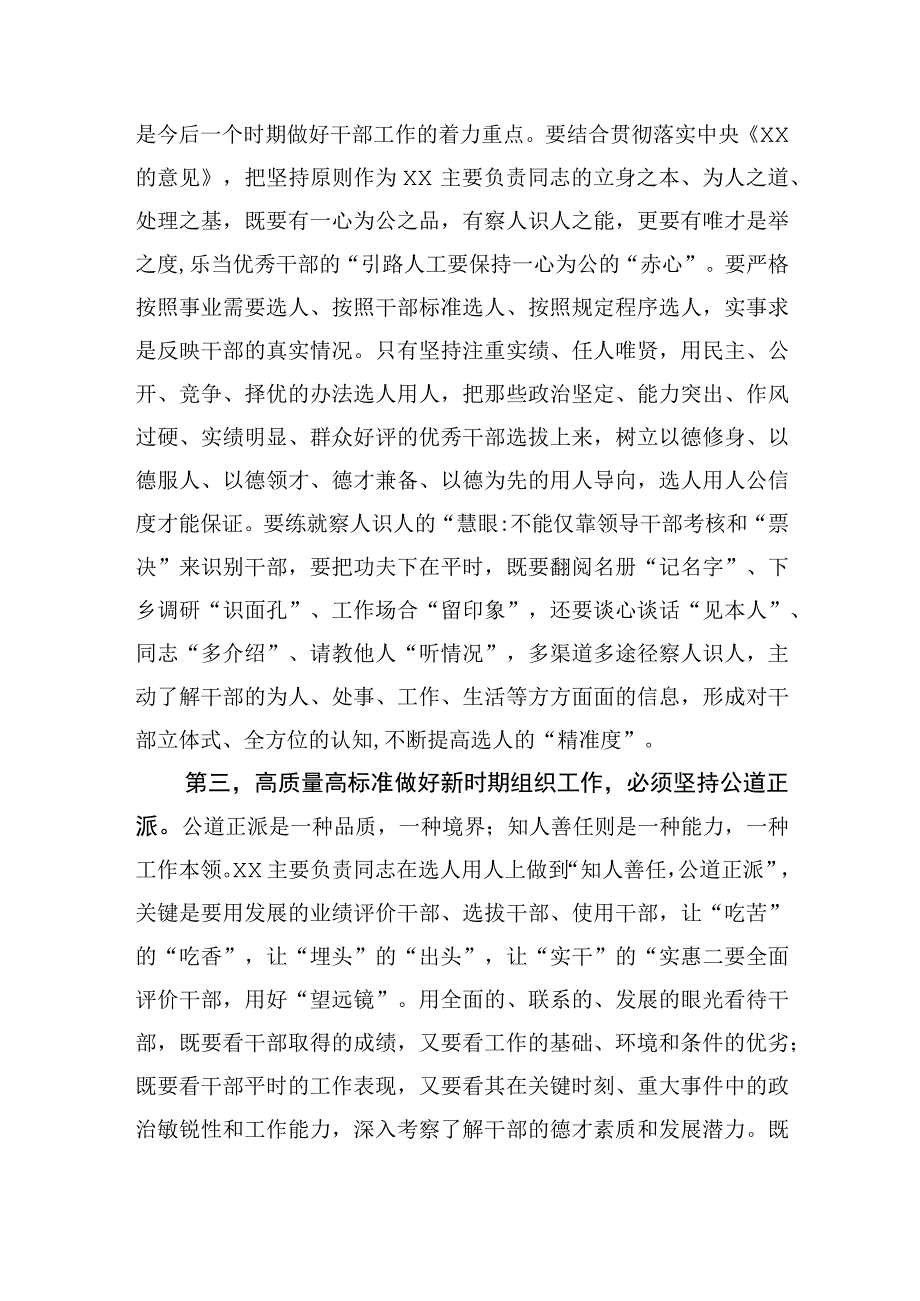 是今后一个时期做好干部工作的着力重点。要结合贯彻落实中央《XX的意见》，把坚持原则作为XX主要负责同志的立身之本、为人之道、处理之基，既要有一心为公之品，有察人识人之能，更要有唯才是举之度,乐当优秀干部的“引路人工要保持一心为公的“赤心”。要严格按照事业需要选人、按照干部标准选人、按照规定程序选人，实事求是反映干部的真实情况。只有坚持注重实绩、任人唯贤，用民主、公开、竞争、择优的办法选人用人，把那些政治坚定、能力突出、作风过硬、实绩明显、群众好评的优秀干部选拔上来，树立以德修身、以德服人、以德领才、德才兼备、以德为先的用人导向，选人用人公信度才能保证。要练就察人识人的“慧眼:不能仅靠领导干部考核和“票决”来识别干部，要把功夫下在平时，既要翻阅名册“记名字”、下乡调研“识面孔”、工作场合“留印象”，还要谈心谈话“见本人”、同志“多介绍”、请教他人“听情况”，多渠道多途径察人识人，主动了解干部的为人、处事、工作、生活等方方面面的信息，形成对干部立体式、全方位的认知,不断提高选人的“精准度”。

第三，高质量高标准做好新时期组织工作，必须坚持公道正派。公道正派是一种品质，一种境界；知人善任则是一种能力，一种工作本领。XX主要负责同志在选人用人上做到“知人善任,公道正派”，关键是要用发展的业绩评价干部、选拔干部、使用干部，让“吃苦”的“吃香”，让“埋头”的“出头”，让“实干”的“实惠二要全面评价干部，用好“望远镜”。用全面的、联系的、发展的眼光看待干部，既要看干部取得的成绩，又要看工作的基础、环境和条件的优劣；既要看干部平时的工作表现，又要看其在关键时刻、重大事件中的政治敏锐性和工作能力，深入考察了解干部的德才素质和发展潜力。既